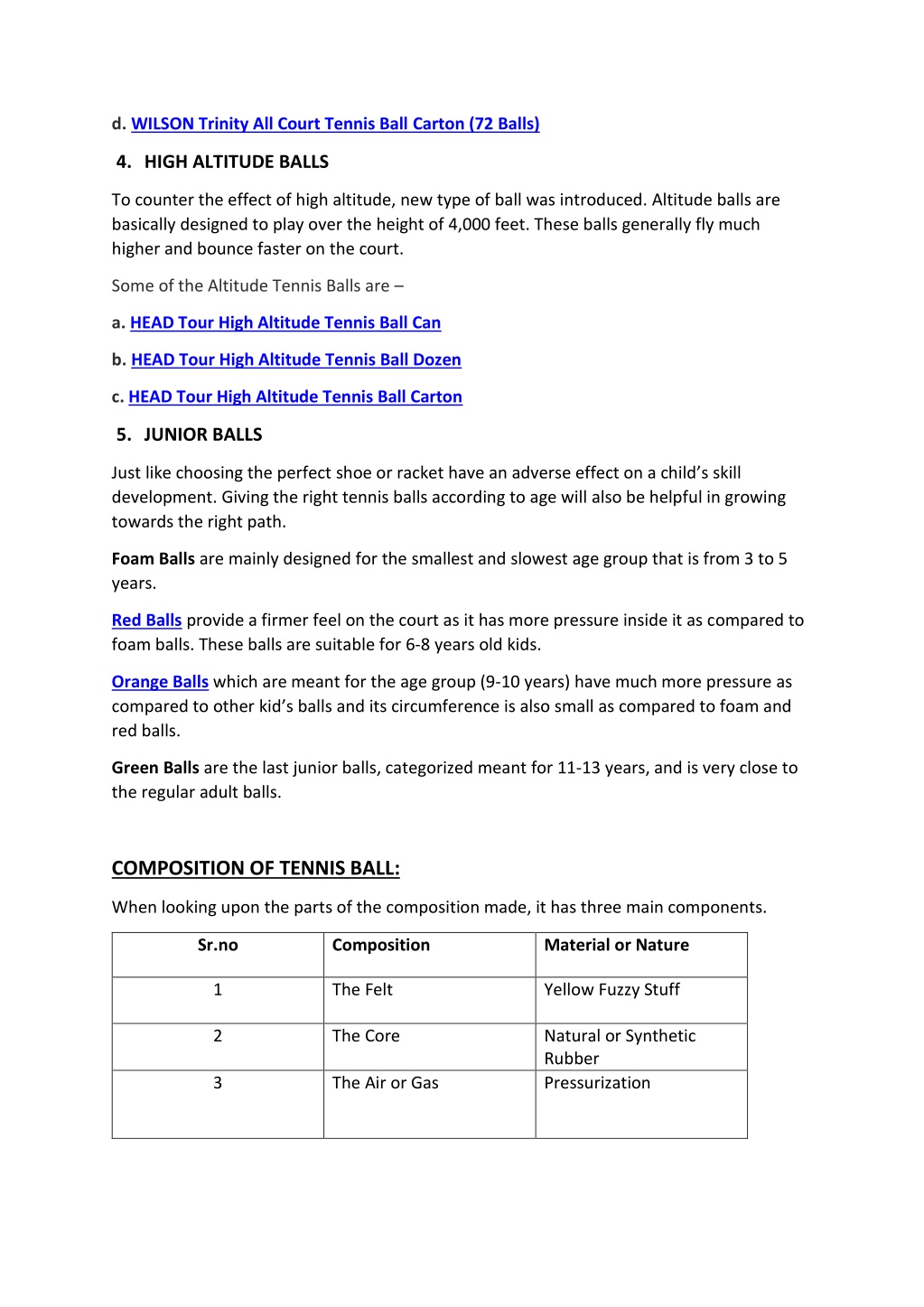 d. WILSON Trinity All Court Tennis Ball Carton (72 Balls)

4. HIGH ALTITUDE BALLS

To counter the effect of high altitude, new type of ball was introduced. Altitude balls are basically designed to play over the height of 4,000 feet. These balls generally fly much higher and bounce faster on the court.

Some of the Altitude Tennis Balls are –

a. HEAD Tour High Altitude Tennis Ball Can

b. HEAD Tour High Altitude Tennis Ball Dozen

c. HEAD Tour High Altitude Tennis Ball Carton

5. JUNIOR BALLS

Just like choosing the perfect shoe or racket have an adverse effect on a child's skill development. Giving the right tennis balls according to age will also be helpful in growing towards the right path.

Foam Balls are mainly designed for the smallest and slowest age group that is from 3 to 5 years.

Red Balls provide a firmer feel on the court as it has more pressure inside it as compared to foam balls. These balls are suitable for 6-8 years old kids.

Orange Balls which are meant for the age group (9-10 years) have much more pressure as compared to other kid's balls and its circumference is also small as compared to foam and red balls.

Green Balls are the last junior balls, categorized meant for 11-13 years, and is very close to the regular adult balls.

COMPOSITION OF TENNIS BALL:

When looking upon the parts of the composition made, it has three main components.

| Sr.no | Composition | Material or Nature |
|---|---|---|
| 1 | The Felt | Yellow Fuzzy Stuff |
| 2 | The Core | Natural or Synthetic Rubber |
| 3 | The Air or Gas | Pressurization |